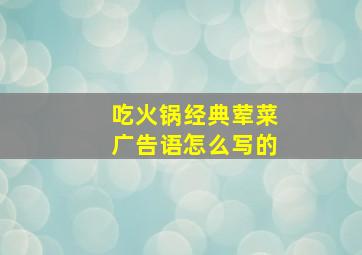 吃火锅经典荤菜
广告语怎么写的